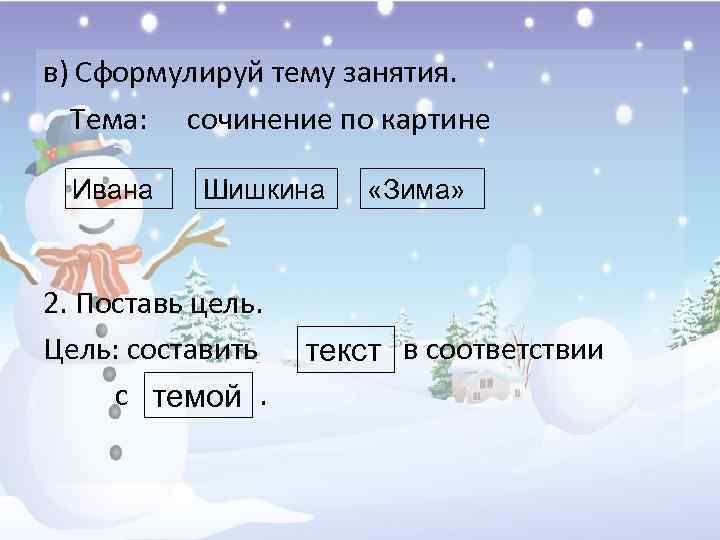 в) Сформулируй тему занятия.

Тема: сочинение по картине

Ивана Шишкина «Зима»

2. Поставь цель.

Цель: составить текст в соответствии с темой .